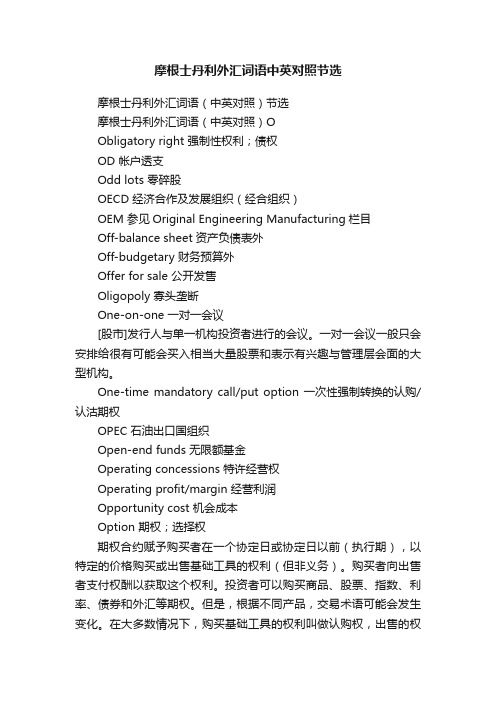 摩根士丹利外汇词语中英对照节选

摩根士丹利外汇词语（中英对照）节选

摩根士丹利外汇词语（中英对照）O

Obligatory right 强制性权利；债权

OD 帐户透支

Odd lots 零碎股

OECD 经济合作及发展组织（经合组织）

OEM 参见 Original Engineering Manufacturing 栏目

Off-balance sheet 资产负债表外

Off-budgetary 财务预算外

Offer for sale 公开发售

Oligopoly 寡头垄断

One-on-one 一对一会议

[股市]发行人与单一机构投资者进行的会议。一对一会议一般只会安排给很有可能会买入相当大量股票和表示有兴趣与管理层会面的大型机构。

One-time mandatory call/put option 一次性强制转换的认购/认沽期权

OPEC 石油出口国组织

Open-end funds 无限额基金

Operating concessions 特许经营权

Operating profit/margin 经营利润

Opportunity cost 机会成本

Option 期权；选择权

期权合约赋予购买者在一个协定日或协定日以前（执行期），以特定的价格购买或出售基础工具的权利（但非义务）。购买者向出售者支付权酬以获取这个权利。投资者可以购买商品、股票、指数、利率、债券和外汇等期权。但是，根据不同产品，交易术语可能会发生变化。在大多数情况下，购买基础工具的权利叫做认购权，出售的权